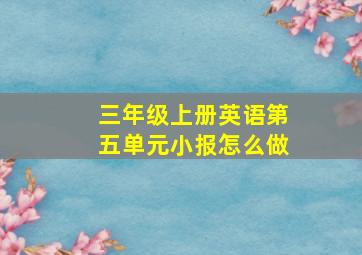 三年级上册英语第五单元小报怎么做